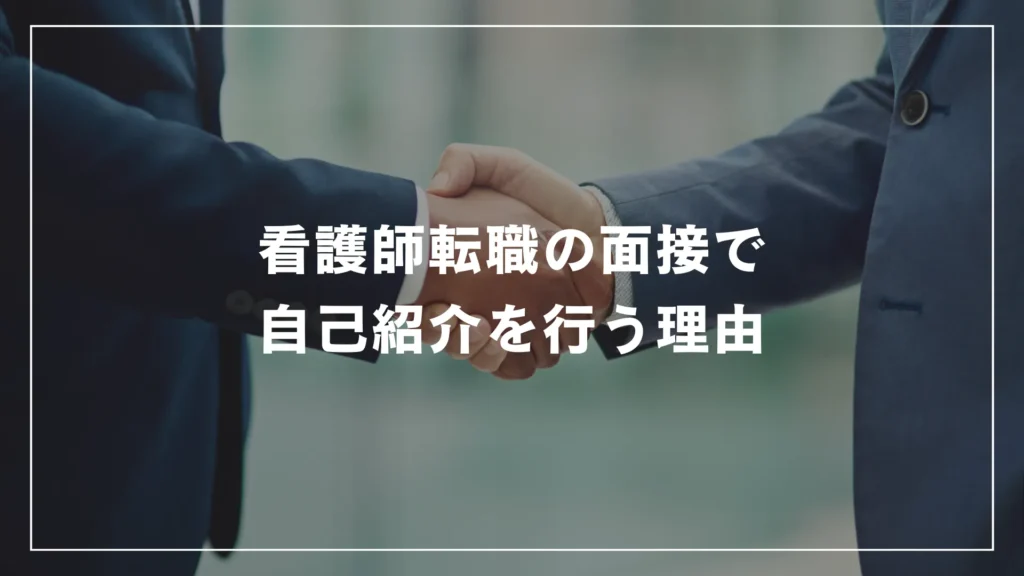 看護師転職の面接で
自己紹介を行う理由